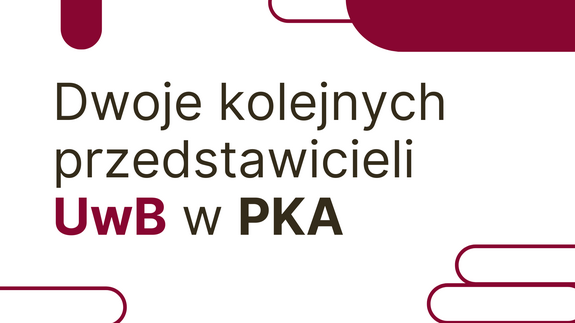 Dwoje kolejnych przedstawicieli UwB w PKA